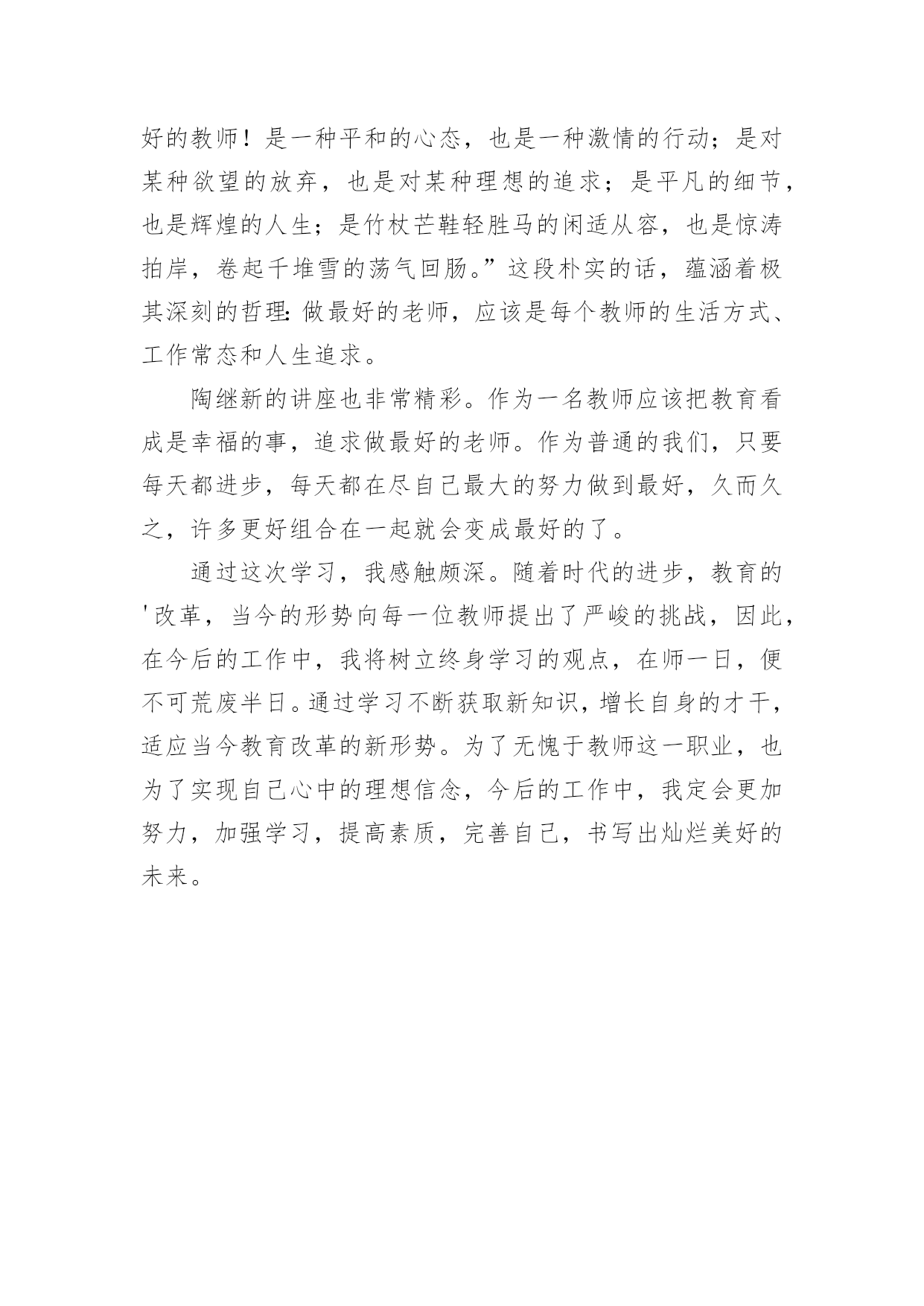 好的教师！是一种平和的心态，也是一种激情的行动；是对某种欲望的放弃，也是对某种理想的追求；是平凡的细节，也是辉煌的人生；是竹杖芒鞋轻胜马的闲适从容，也是惊涛拍岸，卷起千堆雪的荡气回肠。”这段朴实的话，蕴涵着极其深刻的哲理：做最好的老师，应该是每个教师的生活方式、工作常态和人生追求。

陶继新的讲座也非常精彩。作为一名教师应该把教育看成是幸福的事，追求做最好的老师。作为普通的我们，只要每天都进步，每天都在尽自己最大的努力做到最好，久而久之，许多更好组合在一起就会变成最好的了。

通过这次学习，我感触颇深。随着时代的进步，教育的'改革，当今的形势向每一位教师提出了严峻的挑战，因此，在今后的工作中，我将树立终身学习的观点，在师一日，便不可荒废半日。通过学习不断获取新知识，增长自身的才干，适应当今教育改革的新形势。为了无愧于教师这一职业，也为了实现自己心中的理想信念，今后的工作中，我定会更加努力，加强学习，提高素质，完善自己，书写出灿烂美好的未来。